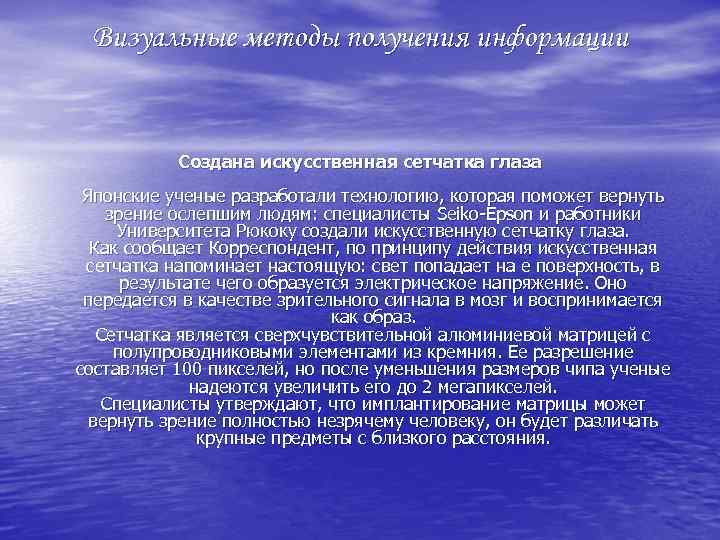 Визуальные методы получения информации

Создана искусственная сетчатка глаза

Японские ученые разработали технологию, которая поможет вернуть зрение ослепшим людям: специалисты Seiko-Epson и работники Университета Рюкоку создали искусственную сетчатку глаза.
Как сообщает Корреспондент, по принципу действия искусственная сетчатка напоминает настоящую: свет попадает на е поверхность, в результате чего образуется электрическое напряжение. Оно передается в качестве зрительного сигнала в мозг и воспринимается как образ.
Сетчатка является сверхчувствительной алюминиевой матрицей с полупроводниковыми элементами из кремния. Ее разрешение составляет 100 пикселей, но после уменьшения размеров чипа ученые надеются увеличить его до 2 мегапикселей.
Специалисты утверждают, что имплантирование матрицы может вернуть зрение полностью незрячему человеку, он будет различать крупные предметы с близкого расстояния.